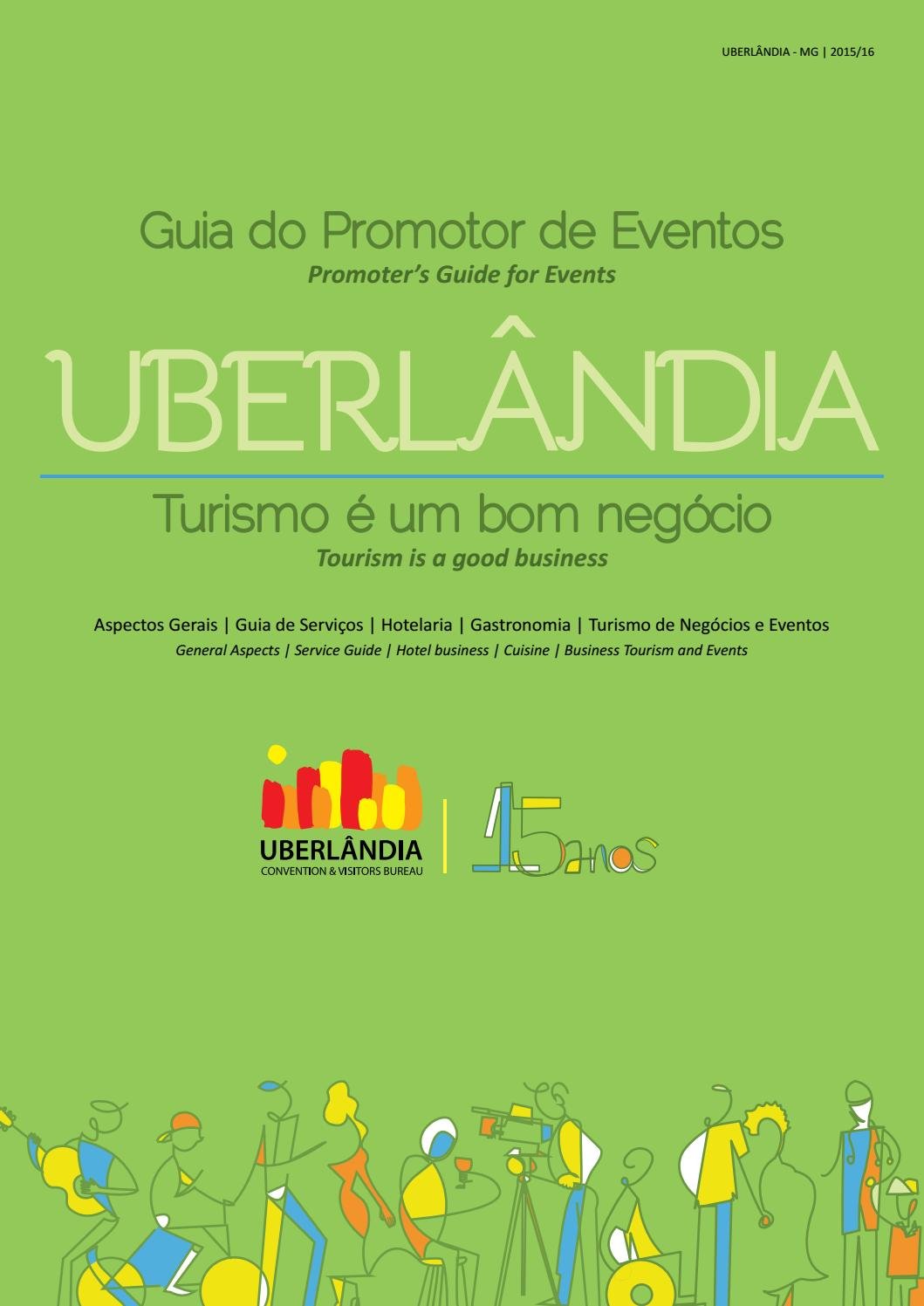 UBERLÂNDIA - MG | 2015/16

Guia do Promotor de Eventos
Promoter's Guide for Events

UBERLÂNDIA

Turismo é um bom negócio
Tourism is a good business

Aspectos Gerais | Guia de Serviços | Hotelaria | Gastronomia | Turismo de Negócios e Eventos
General Aspects | Service Guide | Hotel business | Cuisine | Business Tourism and Events

UBERLÂNDIA
CONVENTION & VISITORS BUREAU

15 anos